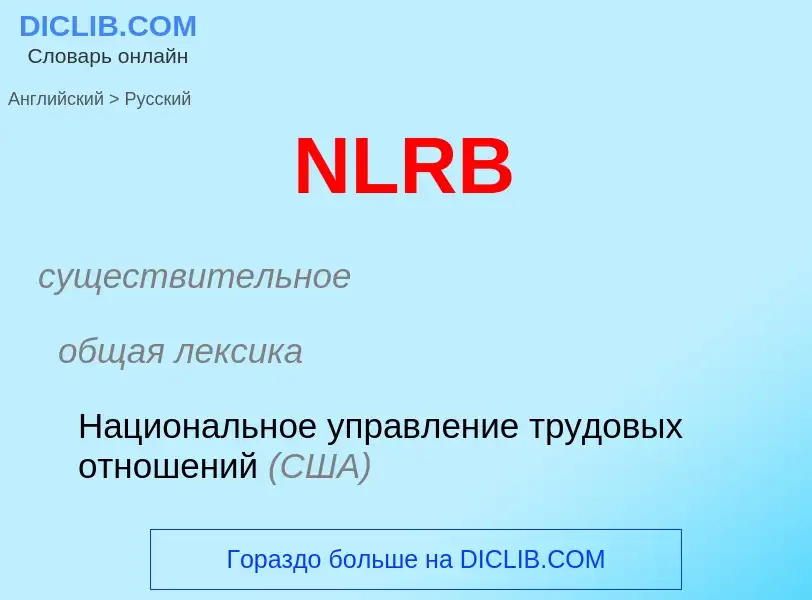 DICLIB.COM
Словарь онлайн

Английский > Русский

NLRB

существительное

общая лексика

Национальное управление трудовых отношений (США)

Гораздо больше на DICLIB.COM